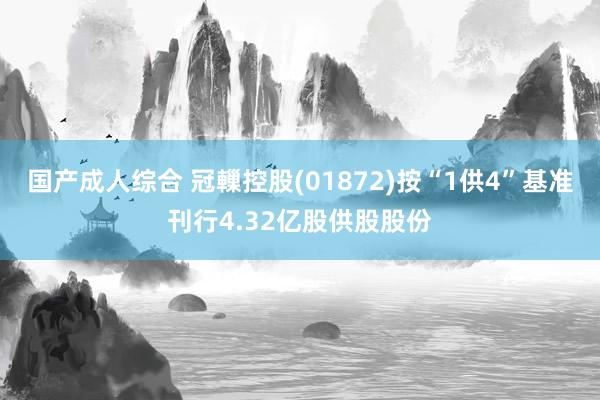 国产成人综合 冠轈控股(01872)按“1供4”基准刊行4.32亿股供股股份